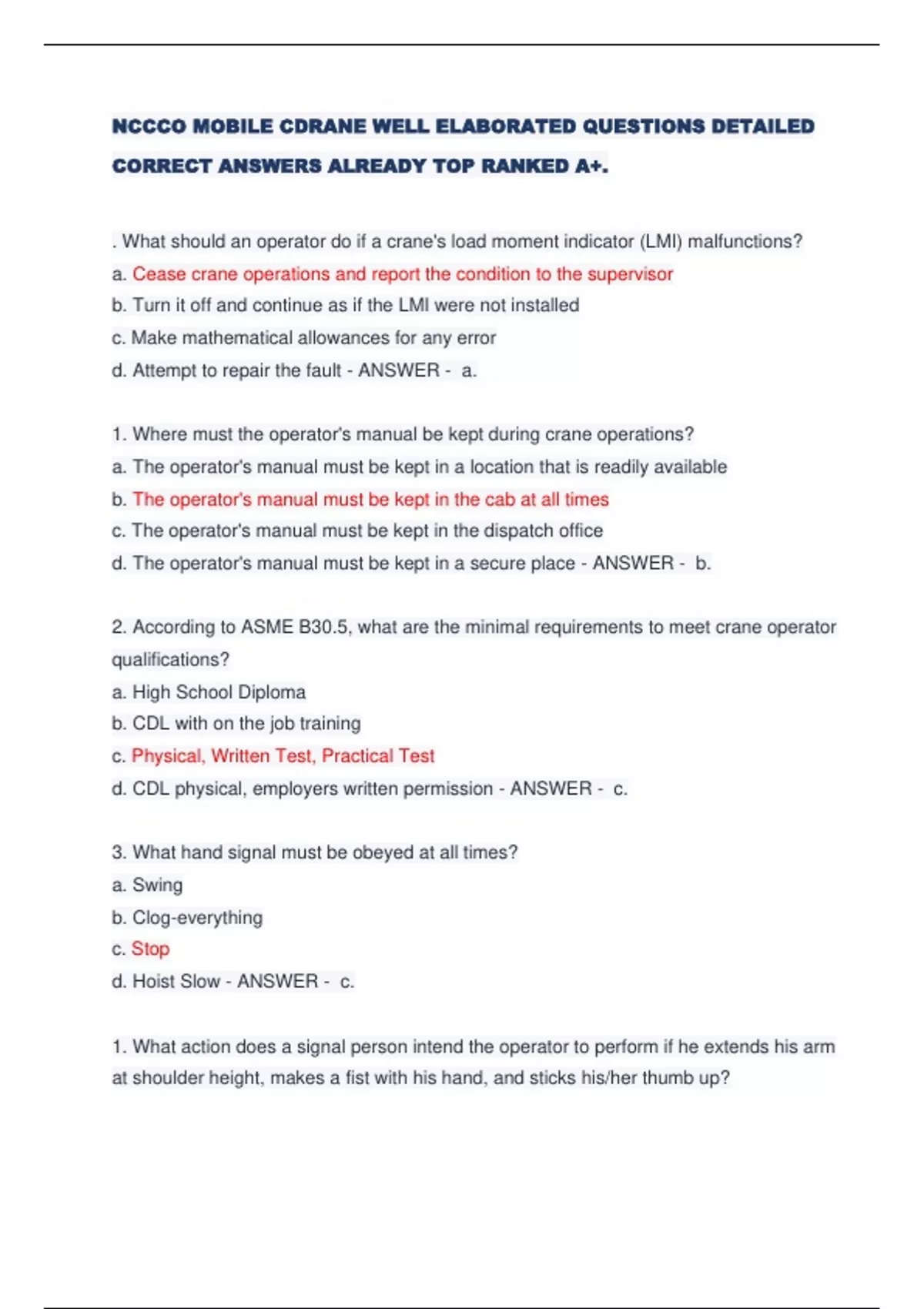 NCCCO MOBILE CDRANE WELL ELABORATED QUESTIONS DETAILED CORRECT ANSWERS ALREADY TOP RANKED A+.

. What should an operator do if a crane's load moment indicator (LMI) malfunctions?
a. Cease crane operations and report the condition to the supervisor
b. Turn it off and continue as if the LMI were not installed
c. Make mathematical allowances for any error
d. Attempt to repair the fault - ANSWER - a.

1. Where must the operator's manual be kept during crane operations?
a. The operator's manual must be kept in a location that is readily available
b. The operator's manual must be kept in the cab at all times
c. The operator's manual must be kept in the dispatch office
d. The operator's manual must be kept in a secure place - ANSWER - b.

2. According to ASME B30.5, what are the minimal requirements to meet crane operator qualifications?
a. High School Diploma
b. CDL with on the job training
c. Physical, Written Test, Practical Test
d. CDL physical, employers written permission - ANSWER - c.

3. What hand signal must be obeyed at all times?
a. Swing
b. Clog-everything
c. Stop
d. Hoist Slow - ANSWER - c.

1. What action does a signal person intend the operator to perform if he extends his arm at shoulder height, makes a fist with his hand, and sticks his/her thumb up?